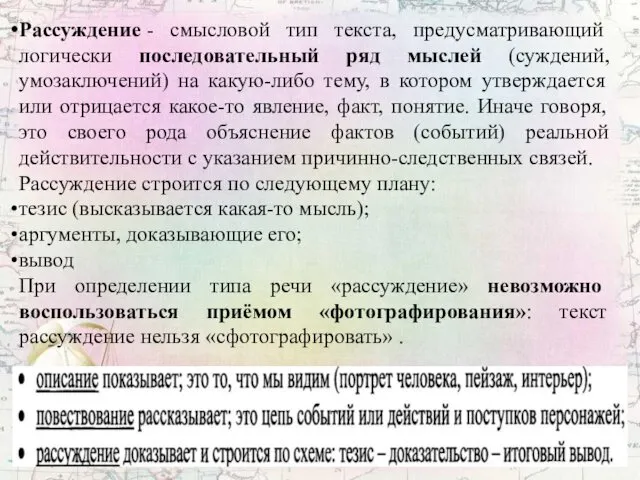 •Рассуждение - смысловой тип текста, предусматривающий логически последовательный ряд мыслей (суждений, умозаключений) на какую-либо тему, в котором утверждается или отрицается какое-то явление, факт, понятие. Иначе говоря, это своего рода объяснение фактов (событий) реальной действительности с указанием причинно-следственных связей.
Рассуждение строится по следующему плану:
•тезис (высказывается какая-то мысль);
•аргументы, доказывающие его;
•вывод
При определении типа речи «рассуждение» невозможно воспользоваться приёмом «фотографирования»: текст рассуждение нельзя «сфотографировать» .

• описание показывает; это то, что мы видим (портрет человека, пейзаж, интерьер);
• повествование рассказывает; это цепь событий или действий и поступков персонажей;
• рассуждение доказывает и строится по схеме: тезис – доказательство – итоговый вывод.